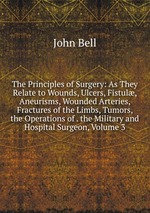 John Bell

The Principles of Surgery: As They Relate to Wounds, Ulcers, Fistulæ, Aneurisms, Wounded Arteries, Fractures of the Limbs, Tumors, the Operations of . the Military and Hospital Surgeon, Volume 3